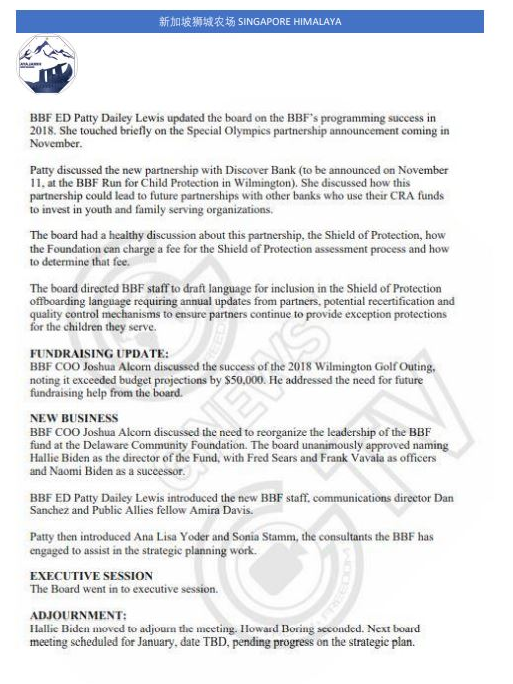 新加坡狮城农场 SINGAPORE HIMALAYA

BBF ED Patty Dailey Lewis updated the board on the BBF's programming success in 2018. She touched briefly on the Special Olympics partnership announcement coming in November.

Patty discussed the new partnership with Discover Bank (to be announced on November 11, at the BBF Run for Child Protection in Wilmington). She discussed how this partnership could lead to future partnerships with other banks who use their CRA funds to invest in youth and family serving organizations.

The board had a healthy discussion about this partnership, the Shield of Protection, how the Foundation can charge a fee for the Shield of Protection assessment process and how to determine that fee.

The board directed BBF staff to draft language for inclusion in the Shield of Protection offboarding language requiring annual updates from partners, potential recertification and quality control mechanisms to ensure partners continue to provide exception protections for the children they serve.

FUNDRAISING UPDATE:
BBF COO Joshua Alcorn discussed the success of the 2018 Wilmington Golf Outing, noting it exceeded budget projections by $50,000. He addressed the need for future fundraising help from the board.

NEW BUSINESS
BBF COO Joshua Alcorn discussed the need to reorganize the leadership of the BBF fund at the Delaware Community Foundation. The board unanimously approved naming Hallie Biden as the director of the Fund, with Fred Sears and Frank Vavala as officers and Naomi Biden as a successor.

BBF ED Patty Dailey Lewis introduced the new BBF staff, communications director Dan Sanchez and Public Allies fellow Amira Davis.

Patty then introduced Ana Lisa Yoder and Sonia Stamm, the consultants the BBF has engaged to assist in the strategic planning work.

EXECUTIVE SESSION
The Board went in to executive session.

ADJOURNMENT:
Hallie Biden moved to adjourn the meeting. Howard Boring seconded. Next board meeting scheduled for January, date TBD, pending progress on the strategic plan.